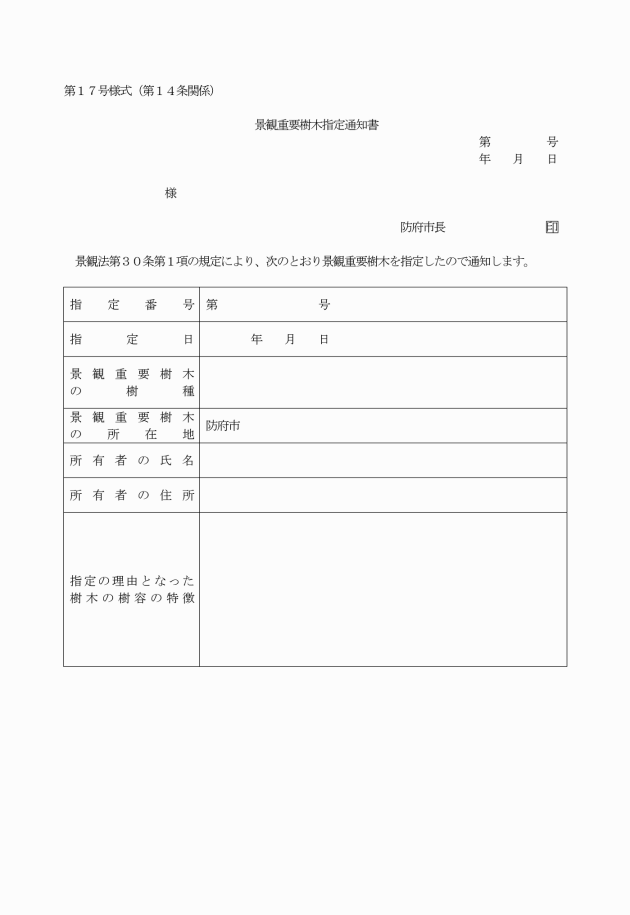 第１７号様式（第１４条関係）

景観重要樹木指定通知書

第　　　号
年　月　日

様

防府市長　　　　　印

景観法第３０条第１項の規定により、次のとおり景観重要樹木を指定したので通知します。

| 指定番号 | 第　　　　号 |
|---|---|
| 指定日 | 年　月　日 |
| 景観重要樹木の樹種 | |
| 景観重要樹木の所在地 | 防府市 |
| 所有者の氏名 | |
| 所有者の住所 | |
| 指定の理由となった樹木の樹容の特徴 | |